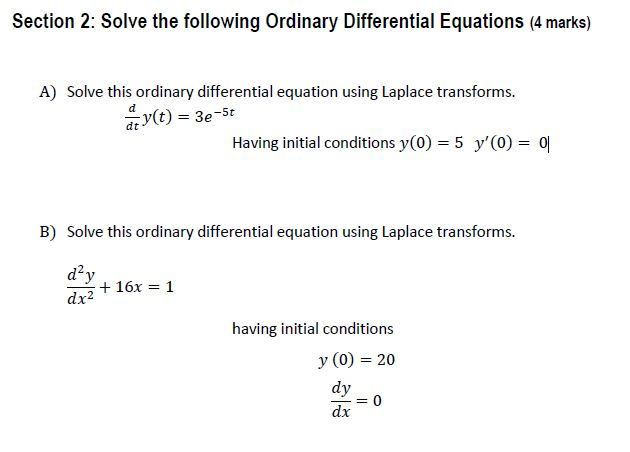 Section 2: Solve the following Ordinary Differential Equations (4 marks)

A) Solve this ordinary differential equation using Laplace transforms.

$\frac{d}{dt}y(t) = 3e^{-5t}$

Having initial conditions $y(0) = 5$ $y'(0) = 0$

B) Solve this ordinary differential equation using Laplace transforms.

$\frac{d^2y}{dx^2} + 16x = 1$

having initial conditions

$y\,(0) = 20$

$\frac{dy}{dx} = 0$